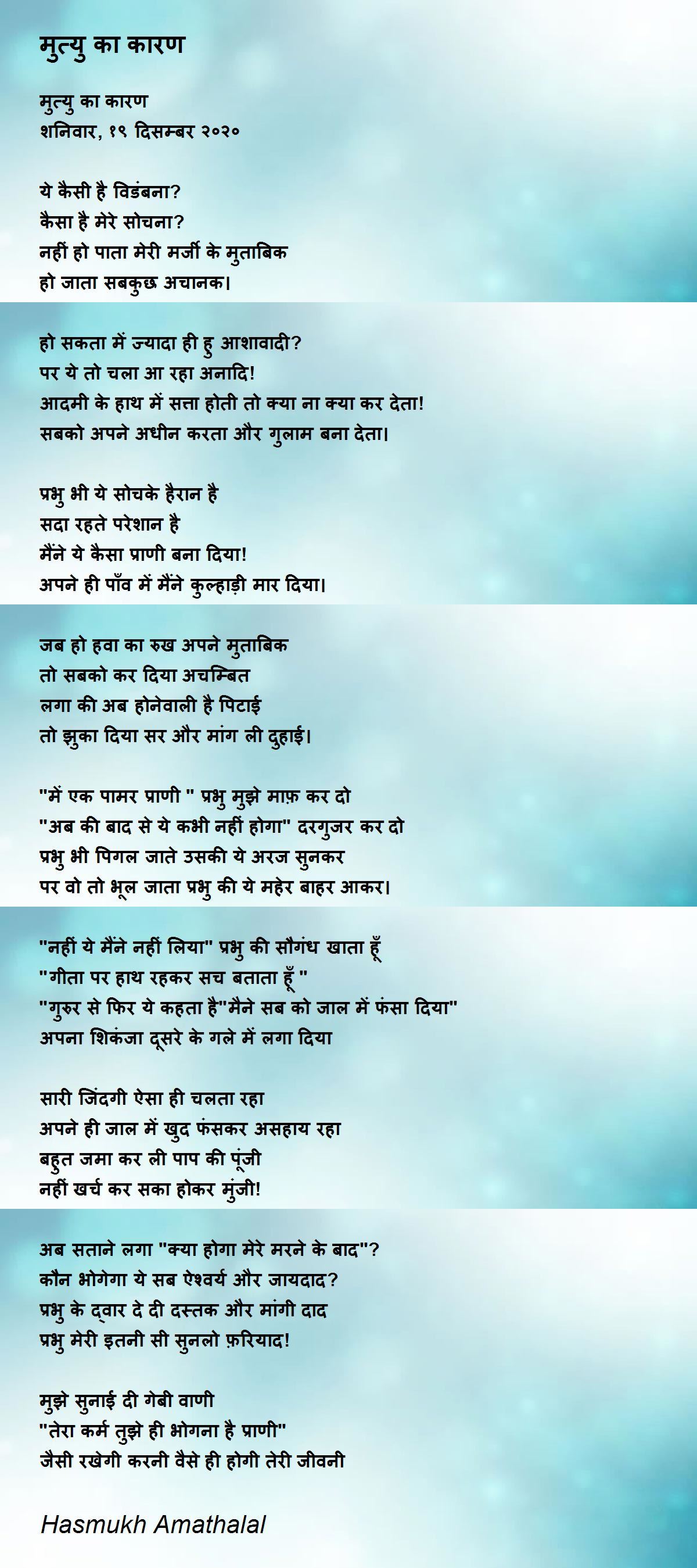 मुत्यु का कारण

मुत्यु का कारण
शनिवार, १९ दिसम्बर २०२०

ये कैसी है विडंबना?
कैसा है मेरे सोचना?
नहीं हो पाता मेरी मर्जी के मुताबिक
हो जाता सबकुछ अचानक।

हो सकता में ज्यादा ही हु आशावादी?
पर ये तो चला आ रहा अनादि!
आदमी के हाथ में सत्ता होती तो क्या ना क्या कर देता!
सबको अपने अधीन करता और गुलाम बना देता।

प्रभु भी ये सोचके हैरान है
सदा रहते परेशान है
मैंने ये कैसा प्राणी बना दिया!
अपने ही पाँव में मैंने कुल्हाड़ी मार दिया।

जब हो हवा का रुख अपने मुताबिक
तो सबको कर दिया अचम्बित
लगा की अब होनेवाली है पिटाई
तो झुका दिया सर और मांग ली दुहाई।

"में एक पामर प्राणी " प्रभु मुझे माफ़ कर दो
"अब की बाद से ये कभी नहीं होगा" दरगुजर कर दो
प्रभु भी पिगल जाते उसकी ये अरज सुनकर
पर वो तो भूल जाता प्रभु की ये महेर बाहर आकर।

"नहीं ये मैंने नहीं लिया" प्रभु की सौगंध खाता हूँ
"गीता पर हाथ रहकर सच बताता हूँ "
"गुरुर से फिर ये कहता है"मैने सब को जाल में फंसा दिया"
अपना शिकंजा दूसरे के गले में लगा दिया

सारी जिंदगी ऐसा ही चलता रहा
अपने ही जाल में खुद फंसकर असहाय रहा
बहुत जमा कर ली पाप की पूंजी
नहीं खर्च कर सका होकर मुंजी!

अब सताने लगा "क्या होगा मेरे मरने के बाद"?
कौन भोगेगा ये सब ऐश्वर्य और जायदाद?
प्रभु के द्वार दे दी दस्तक और मांगी दाद
प्रभु मेरी इतनी सी सुनलो फ़रियाद!

मुझे सुनाई दी गेबी वाणी
"तेरा कर्म तुझे ही भोगना है प्राणी"
जैसी रखेगी करनी वैसे ही होगी तेरी जीवनी

Hasmukh Amathalal